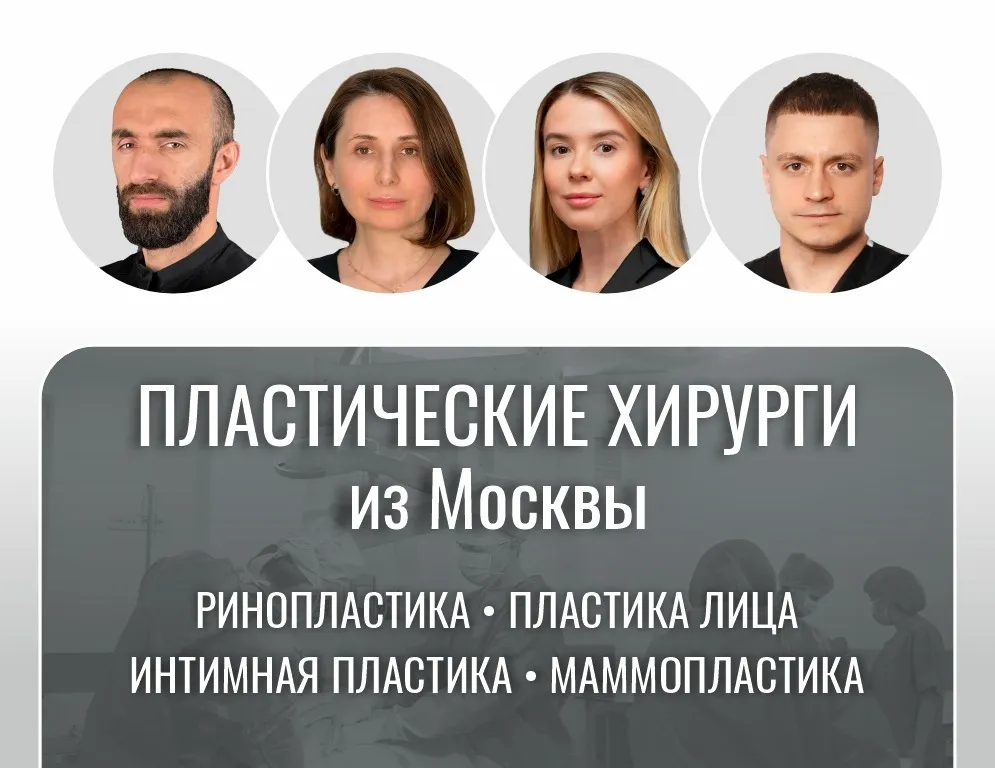 ПЛАСТИЧЕСКИЕ ХИРУРГИ
из Москвы

РИНОПЛАСТИКА • ПЛАСТИКА ЛИЦА
ИНТИМНАЯ ПЛАСТИКА • МАММОПЛАСТИКА